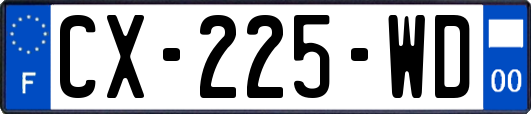 F
CX-225-WD
00